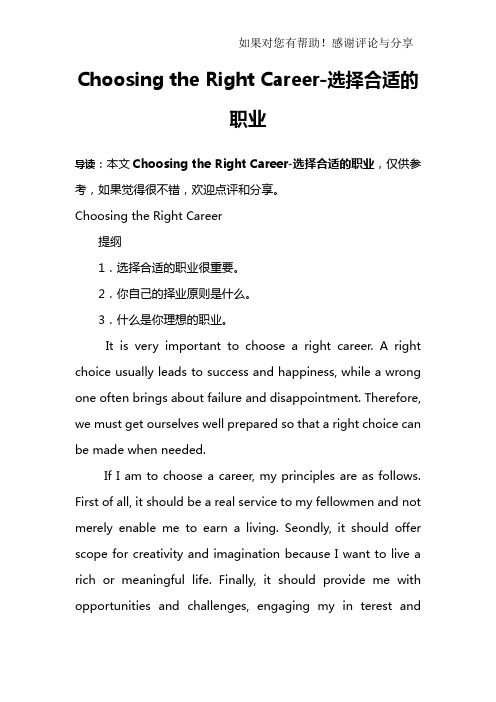 如果对您有帮助！感谢评论与分享

Choosing the Right Career-选择合适的职业

导读：本文 Choosing the Right Career-选择合适的职业，仅供参考，如果觉得很不错，欢迎点评和分享。

Choosing the Right Career

提纲

1．选择合适的职业很重要。

2．你自己的择业原则是什么。

3．什么是你理想的职业。

It is very important to choose a right career. A right choice usually leads to success and happiness, while a wrong one often brings about failure and disappointment. Therefore, we must get ourselves well prepared so that a right choice can be made when needed.

If I am to choose a career, my principles are as follows. First of all, it should be a real service to my fellowmen and not merely enable me to earn a living. Seondly, it should offer scope for creativity and imagination because I want to live a rich or meaningful life. Finally, it should provide me with opportunities and challenges, engaging my in terest and